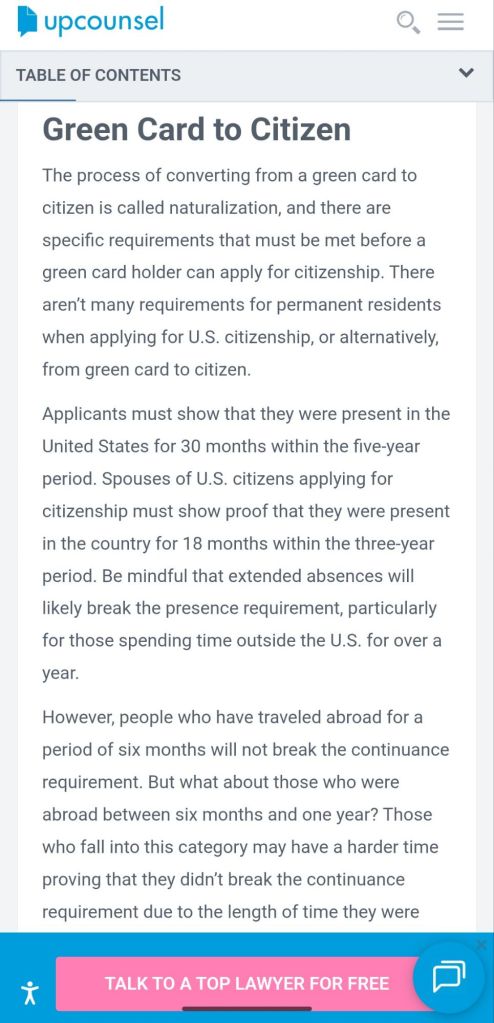 upcounsel

TABLE OF CONTENTS

Green Card to Citizen

The process of converting from a green card to citizen is called naturalization, and there are specific requirements that must be met before a green card holder can apply for citizenship. There aren't many requirements for permanent residents when applying for U.S. citizenship, or alternatively, from green card to citizen.

Applicants must show that they were present in the United States for 30 months within the five-year period. Spouses of U.S. citizens applying for citizenship must show proof that they were present in the country for 18 months within the three-year period. Be mindful that extended absences will likely break the presence requirement, particularly for those spending time outside the U.S. for over a year.

However, people who have traveled abroad for a period of six months will not break the continuance requirement. But what about those who were abroad between six months and one year? Those who fall into this category may have a harder time proving that they didn't break the continuance requirement due to the length of time they were

TALK TO A TOP LAWYER FOR FREE